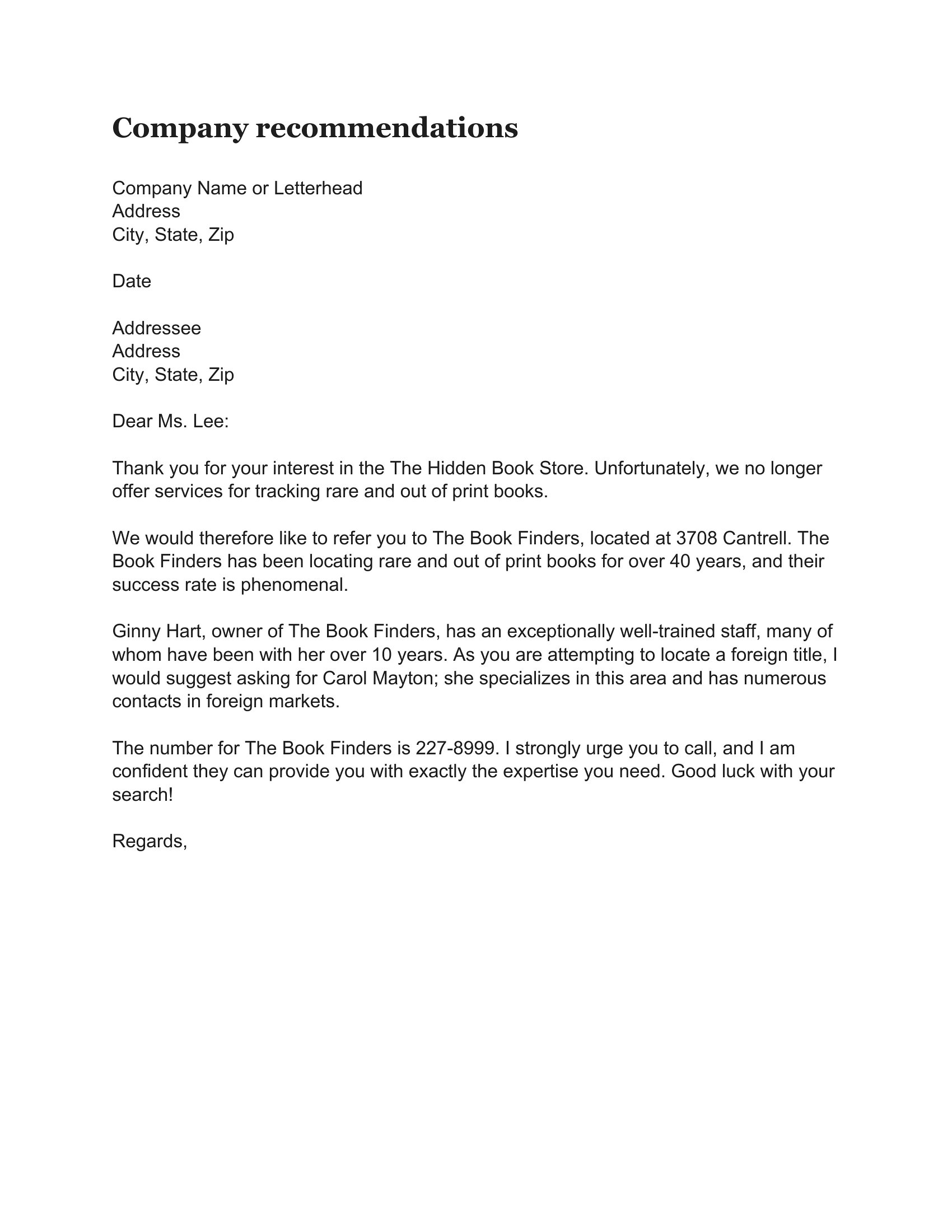 Company recommendations

Company Name or Letterhead
Address
City, State, Zip

Date

Addressee
Address
City, State, Zip

Dear Ms. Lee:

Thank you for your interest in the The Hidden Book Store. Unfortunately, we no longer offer services for tracking rare and out of print books.

We would therefore like to refer you to The Book Finders, located at 3708 Cantrell. The Book Finders has been locating rare and out of print books for over 40 years, and their success rate is phenomenal.

Ginny Hart, owner of The Book Finders, has an exceptionally well-trained staff, many of whom have been with her over 10 years. As you are attempting to locate a foreign title, I would suggest asking for Carol Mayton; she specializes in this area and has numerous contacts in foreign markets.

The number for The Book Finders is 227-8999. I strongly urge you to call, and I am confident they can provide you with exactly the expertise you need. Good luck with your search!

Regards,